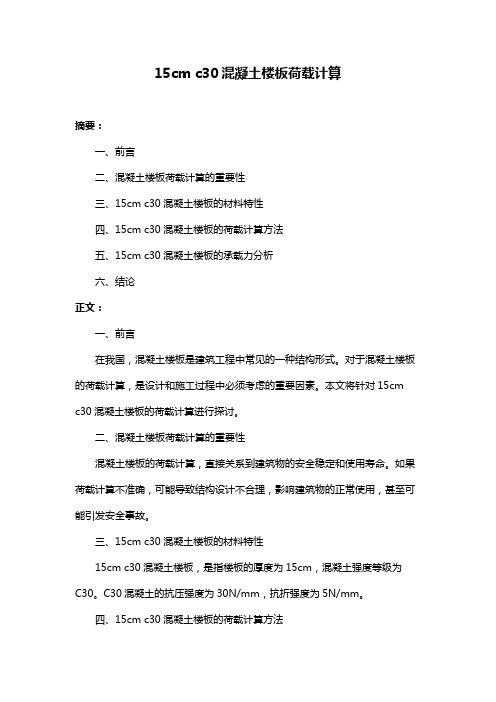 15cm c30 混凝土楼板荷载计算

摘要：

一、前言

二、混凝土楼板荷载计算的重要性

三、15cm c30 混凝土楼板的材料特性

四、15cm c30 混凝土楼板的荷载计算方法

五、15cm c30 混凝土楼板的承载力分析

六、结论

正文：

一、前言

在我国，混凝土楼板是建筑工程中常见的一种结构形式。对于混凝土楼板的荷载计算，是设计和施工过程中必须考虑的重要因素。本文将针对 15cm c30 混凝土楼板的荷载计算进行探讨。

二、混凝土楼板荷载计算的重要性

混凝土楼板的荷载计算，直接关系到建筑物的安全稳定和使用寿命。如果荷载计算不准确，可能导致结构设计不合理，影响建筑物的正常使用，甚至可能引发安全事故。

三、15cm c30 混凝土楼板的材料特性

15cm c30 混凝土楼板，是指楼板的厚度为 15cm，混凝土强度等级为 C30。C30 混凝土的抗压强度为 30N/mm，抗折强度为 5N/mm。

四、15cm c30 混凝土楼板的荷载计算方法